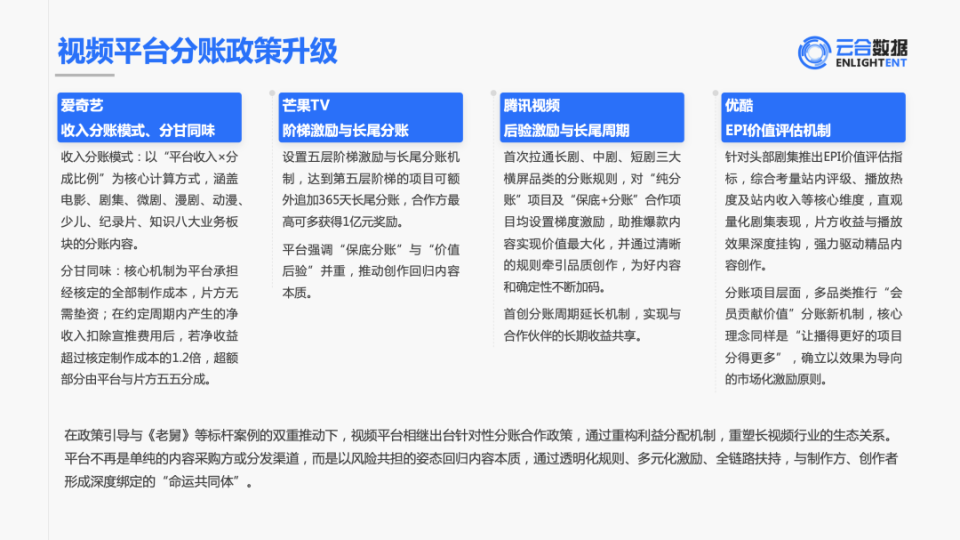 视频平台分账政策升级

云合数据
ENLIGHTENT

爱奇艺
收入分账模式、分甘同味

收入分账模式：以“平台收入×分成比例”为核心计算方式，涵盖电影、剧集、微剧、漫剧、动漫、少儿、纪录片、知识八大业务板块的分账内容。

分甘同味：核心机制为平台承担经核定的全部制作成本，片方无需垫资；在约定周期内产生的净收入扣除宣推费用后，若净收益超过核定制作成本的1.2倍，超额部分由平台与片方五五分成。

芒果TV
阶梯激励与长尾分账

设置五层阶梯激励与长尾分账机制，达到第五层阶梯的项目可额外追加365天长尾分账，合作方最高可多获得1亿元奖励。

平台强调“保底分账”与“价值后验”并重，推动创作回归内容本质。

腾讯视频
后验激励与长尾周期

首次拉通长剧、中剧、短剧三大横屏品类的分账规则，对“纯分账”项目及“保底+分账”合作项目均设置梯度激励，助推爆款内容实现价值最大化，并通过清晰的规则牵引品质创作，为好内容和确定性不断加码。

首创分账周期延长机制，实现与合作伙伴的长期收益共享。

优酷
EPI价值评估机制

针对头部剧集推出EPI价值评估指标，综合考量站内评级、播放热度及站内收入等核心维度，直观量化剧集表现，片方收益与播放效果深度挂钩，强力驱动精品内容创作。

分账项目层面，多品类推行“会员贡献价值”分账新机制，核心理念同样是“让播得更好的项目分得更多”，确立以效果为导向的市场化激励原则。

在政策引导与《老舅》等标杆案例的双重推动下，视频平台相继出台针对性分账合作政策，通过重构利益分配机制，重塑长视频行业的生态关系。平台不再是单纯的内容采购方或分发渠道，而是以风险共担的姿态回归内容本质，通过透明化规则、多元化激励、全链路扶持，与制作方、创作者形成深度绑定的“命运共同体”。